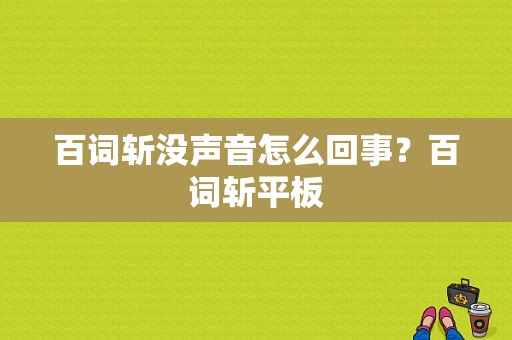 百词斩没声音怎么回事？百词斩平板